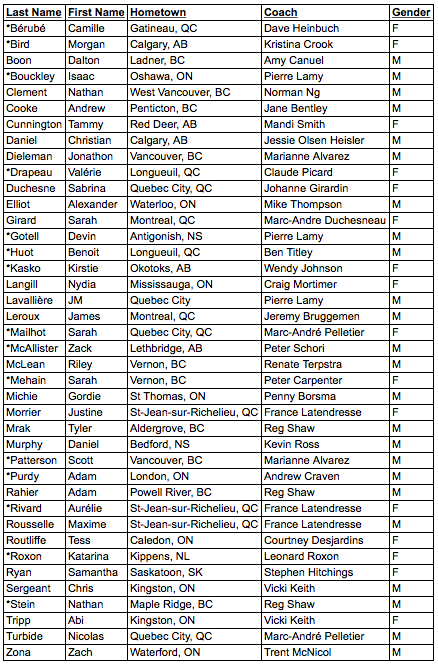 | Last Name | First Name | Hometown | Coach | Gender |
|---|---|---|---|---|
| *Bérubé | Camille | Gatineau, QC | Dave Heinbuch | F |
| *Bird | Morgan | Calgary, AB | Kristina Crook | F |
| Boon | Dalton | Ladner, BC | Amy Canuel | M |
| *Bouckley | Isaac | Oshawa, ON | Pierre Lamy | M |
| Clement | Nathan | West Vancouver, BC | Norman Ng | M |
| Cooke | Andrew | Penticton, BC | Jane Bentley | M |
| Cunnington | Tammy | Red Deer, AB | Mandi Smith | F |
| Daniel | Christian | Calgary, AB | Jessie Olsen Heisler | M |
| Dieleman | Jonathon | Vancouver, BC | Marianne Alvarez | M |
| *Drapeau | Valérie | Longueuil, QC | Claude Picard | F |
| Duchesne | Sabrina | Quebec City, QC | Johanne Girardin | F |
| Elliot | Alexander | Waterloo, ON | Mike Thompson | M |
| Girard | Sarah | Montreal, QC | Marc-Andre Duchesneau | F |
| *Gotell | Devin | Antigonish, NS | Pierre Lamy | M |
| *Huot | Benoit | Longueuil, QC | Ben Titley | M |
| *Kasko | Kirstie | Okotoks, AB | Wendy Johnson | F |
| Langill | Nydia | Mississauga, ON | Craig Mortimer | F |
| Lavallière | JM | Quebec City | Pierre Lamy | M |
| Leroux | James | Montreal, QC | Jeremy Bruggemen | M |
| *Mailhot | Sarah | Quebec City, QC | Marc-André Pelletier | F |
| *McAllister | Zack | Lethbridge, AB | Peter Schori | M |
| McLean | Riley | Vernon, BC | Renate Terpstra | M |
| *Mehain | Sarah | Vernon, BC | Peter Carpenter | F |
| Michie | Gordie | St Thomas, ON | Penny Borsma | M |
| Morrier | Justine | St-Jean-sur-Richelieu, QC | France Latendresse | F |
| Mrak | Tyler | Aldergrove, BC | Reg Shaw | M |
| Murphy | Daniel | Bedford, NS | Kevin Ross | M |
| *Patterson | Scott | Vancouver, BC | Marianne Alvarez | M |
| *Purdy | Adam | London, ON | Andrew Craven | M |
| Rahier | Adam | Powell River, BC | Reg Shaw | M |
| *Rivard | Aurélie | St-Jean-sur-Richelieu, QC | France Latendresse | F |
| Rousselle | Maxime | St-Jean-sur-Richelieu, QC | France Latendresse | M |
| Routliffe | Tess | Caledon, ON | Courtney Desjardins | F |
| *Roxon | Katarina | Kippens, NL | Leonard Roxon | F |
| Ryan | Samantha | Saskatoon, SK | Stephen Hitchings | F |
| Sergeant | Chris | Kingston, ON | Vicki Keith | M |
| *Stein | Nathan | Maple Ridge, BC | Reg Shaw | M |
| Tripp | Abi | Kingston, ON | Vicki Keith | F |
| Turbide | Nicolas | Quebec City, QC | Marc-André Pelletier | M |
| Zona | Zach | Waterford, ON | Trent McNicol | M |